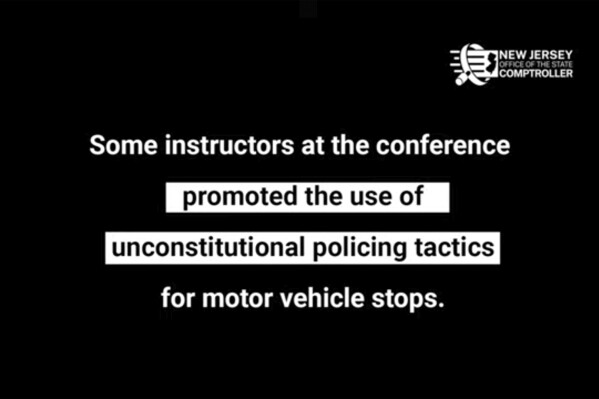 NEW JERSEY
OFFICE OF THE STATE
COMPTROLLER

Some instructors at the conference promoted the use of unconstitutional policing tactics for motor vehicle stops.